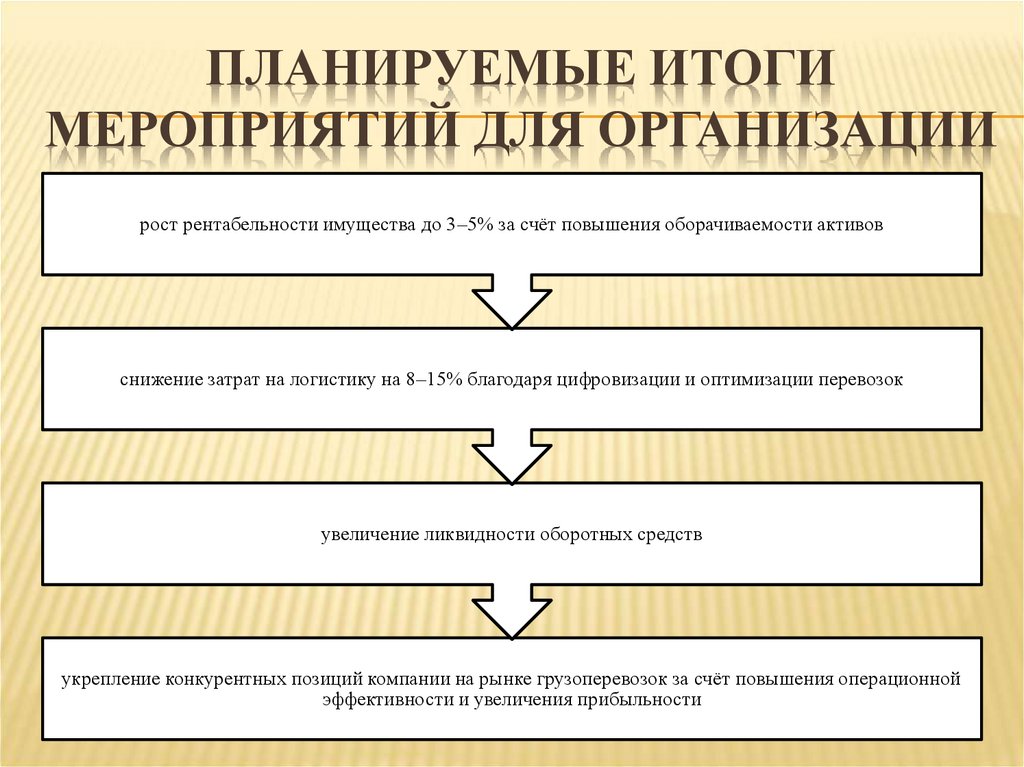 ПЛАНИРУЕМЫЕ ИТОГИ МЕРОПРИЯТИЙ ДЛЯ ОРГАНИЗАЦИИ

рост рентабельности имущества до 3–5% за счёт повышения оборачиваемости активов

снижение затрат на логистику на 8–15% благодаря цифровизации и оптимизации перевозок

увеличение ликвидности оборотных средств

укрепление конкурентных позиций компании на рынке грузоперевозок за счёт повышения операционной эффективности и увеличения прибыльности